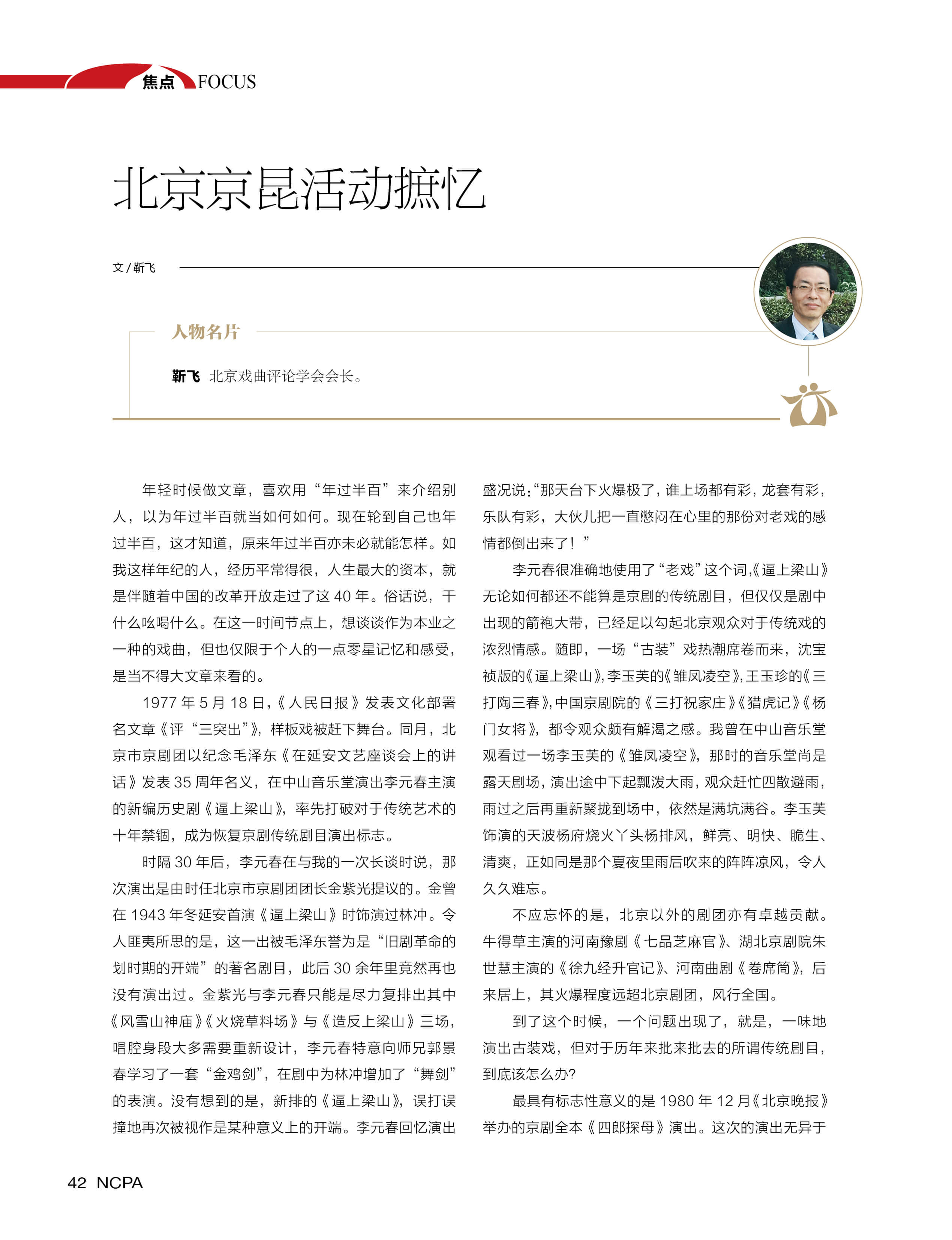 焦点 FOCUS

北京京昆活动摭忆

文 / 靳飞

人物名片

靳飞 北京戏曲评论学会会长。

年轻时候做文章，喜欢用“年过半百”来介绍别人，以为年过半百就当如何如何。现在轮到自己也年过半百，这才知道，原来年过半百亦未必就能怎样。如我这样年纪的人，经历平常得很，人生最大的资本，就是伴随着中国的改革开放走过了这 40 年。俗话说，干什么吆喝什么。在这一时间节点上，想谈谈作为本业之一种的戏曲，但也仅限于个人的一点零星记忆和感受，是当不得大文章来看的。

1977 年 5 月 18 日，《人民日报》发表文化部署名文章《评“三突出”》，样板戏被赶下舞台。同月，北京市京剧团以纪念毛泽东《在延安文艺座谈会上的讲话》发表 35 周年名义，在中山音乐堂演出李元春主演的新编历史剧《逼上梁山》，率先打破对于传统艺术的十年禁锢，成为恢复京剧传统剧目演出标志。

时隔 30 年后，李元春在与我的一次长谈时说，那次演出是由时任北京市京剧团团长金紫光提议的。金曾在 1943 年冬延安首演《逼上梁山》时饰演过林冲。令人匪夷所思的是，这一出被毛泽东誉为是“旧剧革命的划时期的开端”的著名剧目，此后 30 余年里竟然再也没有演出过。金紫光与李元春只能是尽力复排出其中《风雪山神庙》《火烧草料场》与《造反上梁山》三场，唱腔身段大多需要重新设计，李元春特意向师兄郭景春学习了一套“金鸡剑”，在剧中为林冲增加了“舞剑”的表演。没有想到的是，新排的《逼上梁山》，误打误撞地再次被视作是某种意义上的开端。李元春回忆演出盛况说：“那天台下火爆极了，谁上场都有彩，龙套有彩，乐队有彩，大伙儿把一直憋闷在心里的那份对老戏的感情都倒出来了！”

李元春很准确地使用了“老戏”这个词，《逼上梁山》无论如何都还不能算是京剧的传统剧目，但仅仅是剧中出现的箭袍大带，已经足以勾起北京观众对于传统戏的浓烈情感。随即，一场“古装”戏热潮席卷而来，沈宝祯版的《逼上梁山》，李玉芙的《雏凤凌空》，王玉珍的《三打陶三春》，中国京剧院的《三打祝家庄》《猎虎记》《杨门女将》，都令观众颇有解渴之感。我曾在中山音乐堂观看过一场李玉芙的《雏凤凌空》，那时的音乐堂尚是露天剧场，演出途中下起瓢泼大雨，观众赶忙四散避雨，雨过之后再重新聚拢到场中，依然是满坑满谷。李玉芙饰演的天波杨府烧火丫头杨排风，鲜亮、明快、脆生、清爽，正如同是那个夏夜里雨后吹来的阵阵凉风，令人久久难忘。

不应忘怀的是，北京以外的剧团亦有卓越贡献。牛得草主演的河南豫剧《七品芝麻官》、湖北京剧院朱世慧主演的《徐九经升官记》、河南曲剧《卷席筒》，后来居上，其火爆程度远超北京剧团，风行全国。

到了这个时候，一个问题出现了，就是，一味地演出古装戏，但对于历年来批来批去的所谓传统剧目，到底该怎么办？

最具有标志性意义的是 1980 年 12 月《北京晚报》举办的京剧全本《四郎探母》演出。这次的演出无异于

42 NCPA